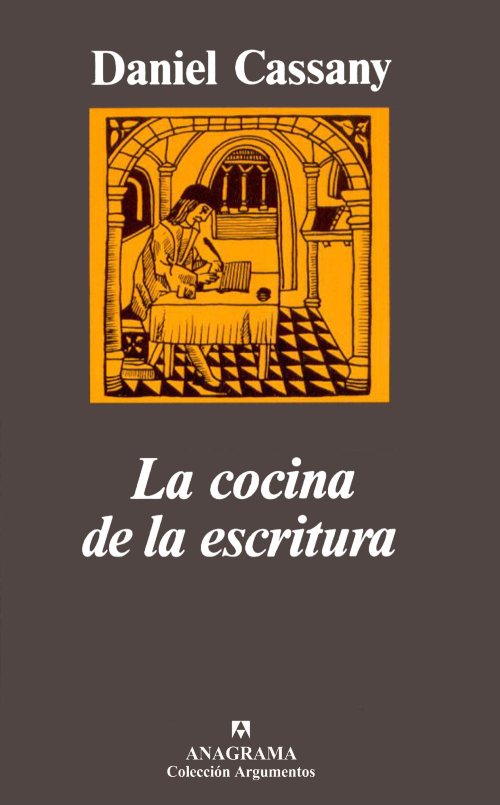 Daniel Cassany

La cocina de la escritura

ANAGRAMA
Colección Argumentos